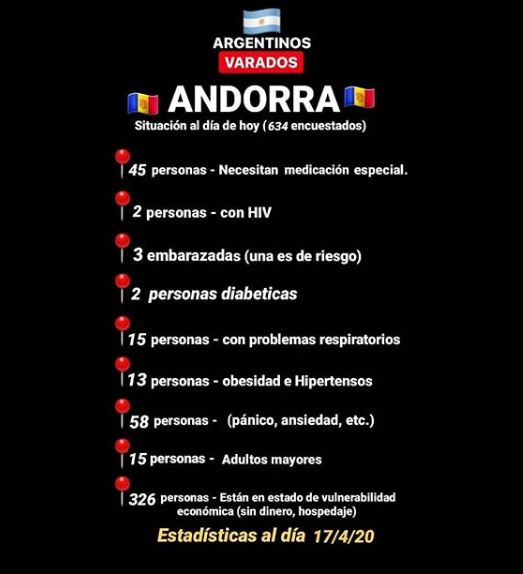 ARGENTINOS
VARADOS

ANDORRA
Situación al día de hoy (634 encuestados)

45 personas - Necesitan medicación especial.

2 personas - con HIV

3 embarazadas (una es de riesgo)

2 personas diabeticas

15 personas - con problemas respiratorios

13 personas - obesidad e Hipertensos

58 personas - (pánico, ansiedad, etc.)

15 personas - Adultos mayores

326 personas - Están en estado de vulnerabilidad económica (sin dinero, hospedaje)

Estadísticas al día 17/4/20